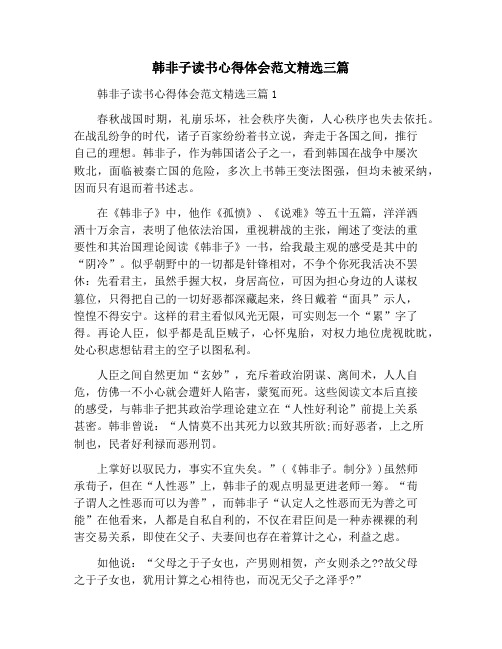 韩非子读书心得体会范文精选三篇

韩非子读书心得体会范文精选三篇 1

春秋战国时期，礼崩乐坏，社会秩序失衡，人心秩序也失去依托。在战乱纷争的时代，诸子百家纷纷着书立说，奔走于各国之间，推行自己的理想。韩非子，作为韩国诸公子之一，看到韩国在战争中屡次败北，面临被秦亡国的危险，多次上书韩王变法图强，但均未被采纳，因而只有退而着书述志。

在《韩非子》中，他作《孤愤》、《说难》等五十五篇，洋洋洒洒十万余言，表明了他依法治国，重视耕战的主张，阐述了变法的重要性和其治国理论阅读《韩非子》一书，给我最主观的感受是其中的“阴冷”。似乎朝野中的一切都是针锋相对，不争个你死我活决不罢休：先看君主，虽然手握大权，身居高位，可因为担心身边的人谋权篡位，只得把自己的一切好恶都深藏起来，终日戴着“面具”示人，惶惶不得安宁。这样的君主看似风光无限，可实则怎一个“累”字了得。再论人臣，似乎都是乱臣贼子，心怀鬼胎，对权力地位虎视眈眈，处心积虑想钻君主的空子以图私利。

人臣之间自然更加“玄妙”，充斥着政治阴谋、离间术，人人自危，仿佛一不小心就会遭奸人陷害，蒙冤而死。这些阅读文本后直接的感受，与韩非子把其政治学理论建立在“人性好利论”前提上关系甚密。韩非曾说：“人情莫不出其死力以致其所欲;而好恶者，上之所制也，民者好利禄而恶刑罚。

上掌好以驭民力，事实不宜失矣。”（《韩非子。制分》）虽然师承荀子，但在“人性恶”上，韩非子的观点明显更进老师一筹。“荀子谓人之性恶而可以为善”，而韩非子“认定人之性恶而无为善之可能”在他看来，人都是自私自利的，不仅在君臣间是一种赤裸裸的利害交易关系，即使在父子、夫妻间也存在着算计之心，利益之虑。

如他说：“父母之于子女也，产男则相贺，产女则杀之??故父母之于子女也，犹用计算之心相待也，而况无父子之泽乎?”